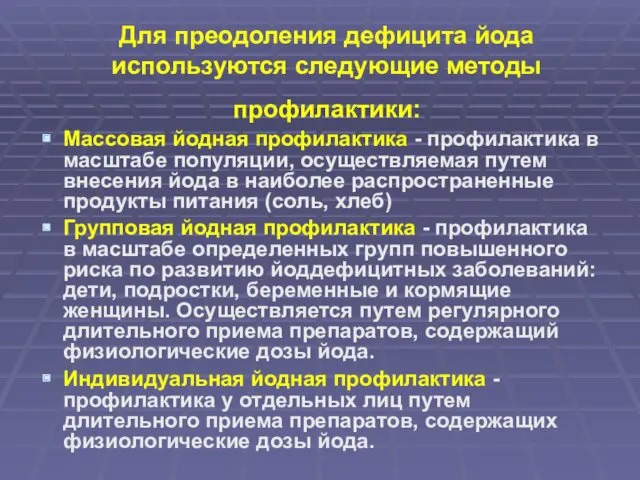 Для преодоления дефицита йода используются следующие методы профилактики:

Массовая йодная профилактика - профилактика в масштабе популяции, осуществляемая путем внесения йода в наиболее распространенные продукты питания (соль, хлеб)

Групповая йодная профилактика - профилактика в масштабе определенных групп повышенного риска по развитию йоддефицитных заболеваний: дети, подростки, беременные и кормящие женщины. Осуществляется путем регулярного длительного приема препаратов, содержащий физиологические дозы йода.

Индивидуальная йодная профилактика - профилактика у отдельных лиц путем длительного приема препаратов, содержащих физиологические дозы йода.